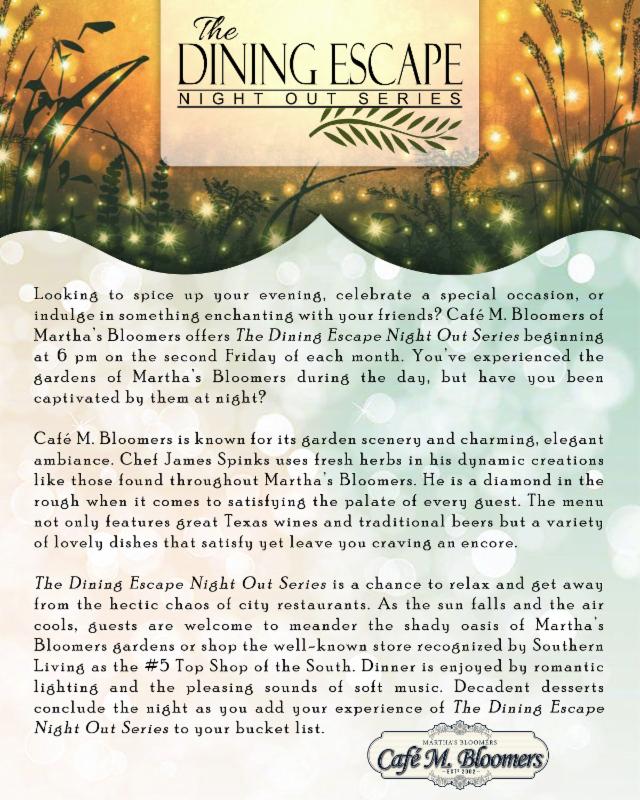 The
DINING ESCAPE
NIGHT OUT SERIES

Looking to spice up your evening, celebrate a special occasion, or indulge in something enchanting with your friends? Café M. Bloomers of Martha's Bloomers offers The Dining Escape Night Out Series beginning at 6 pm on the second Friday of each month. You've experienced the gardens of Martha's Bloomers during the day, but have you been captivated by them at night?

Café M. Bloomers is known for its garden scenery and charming, elegant ambiance. Chef James Spinks uses fresh herbs in his dynamic creations like those found throughout Martha's Bloomers. He is a diamond in the rough when it comes to satisfying the palate of every guest. The menu not only features great Texas wines and traditional beers but a variety of lovely dishes that satisfy yet leave you craving an encore.

The Dining Escape Night Out Series is a chance to relax and get away from the hectic chaos of city restaurants. As the sun falls and the air cools, guests are welcome to meander the shady oasis of Martha's Bloomers gardens or shop the well-known store recognized by Southern Living as the #5 Top Shop of the South. Dinner is enjoyed by romantic lighting and the pleasing sounds of soft music. Decadent desserts conclude the night as you add your experience of The Dining Escape Night Out Series to your bucket list.

MARTHA'S BLOOMERS
Café M. Bloomers
EST. 2002